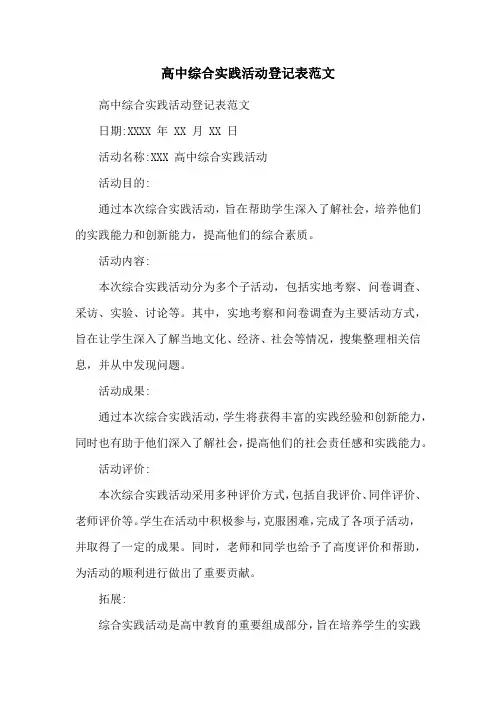 高中综合实践活动登记表范文

高中综合实践活动登记表范文

日期:XXXX 年 XX 月 XX 日

活动名称:XXX 高中综合实践活动

活动目的:

通过本次综合实践活动，旨在帮助学生深入了解社会，培养他们的实践能力和创新能力，提高他们的综合素质。

活动内容:

本次综合实践活动分为多个子活动，包括实地考察、问卷调查、采访、实验、讨论等。其中，实地考察和问卷调查为主要活动方式，旨在让学生深入了解当地文化、经济、社会等情况，搜集整理相关信息，并从中发现问题。

活动成果:

通过本次综合实践活动，学生将获得丰富的实践经验和创新能力，同时也有助于他们深入了解社会，提高他们的社会责任感和实践能力。

活动评价:

本次综合实践活动采用多种评价方式，包括自我评价、同伴评价、老师评价等。学生在活动中积极参与，克服困难，完成了各项子活动，并取得了一定的成果。同时，老师和同学也给予了高度评价和帮助，为活动的顺利进行做出了重要贡献。

拓展:

综合实践活动是高中教育的重要组成部分，旨在培养学生的实践